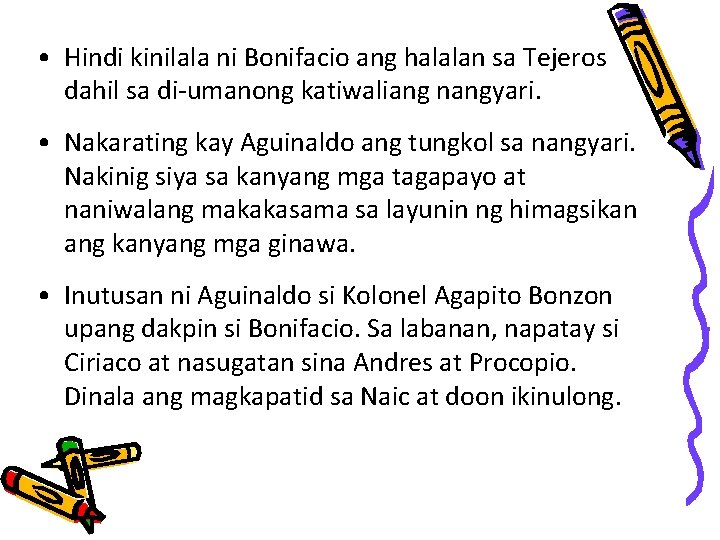 • Hindi kinilala ni Bonifacio ang halalan sa Tejeros dahil sa di-umanong katiwaliang nangyari.

• Nakarating kay Aguinaldo ang tungkol sa nangyari. Nakinig siya sa kanyang mga tagapayo at naniwalang makakasama sa layunin ng himagsikan ang kanyang mga ginawa.

• Inutusan ni Aguinaldo si Kolonel Agapito Bonzon upang dakpin si Bonifacio. Sa labanan, napatay si Ciriaco at nasugatan sina Andres at Procopio. Dinala ang magkapatid sa Naic at doon ikinulong.